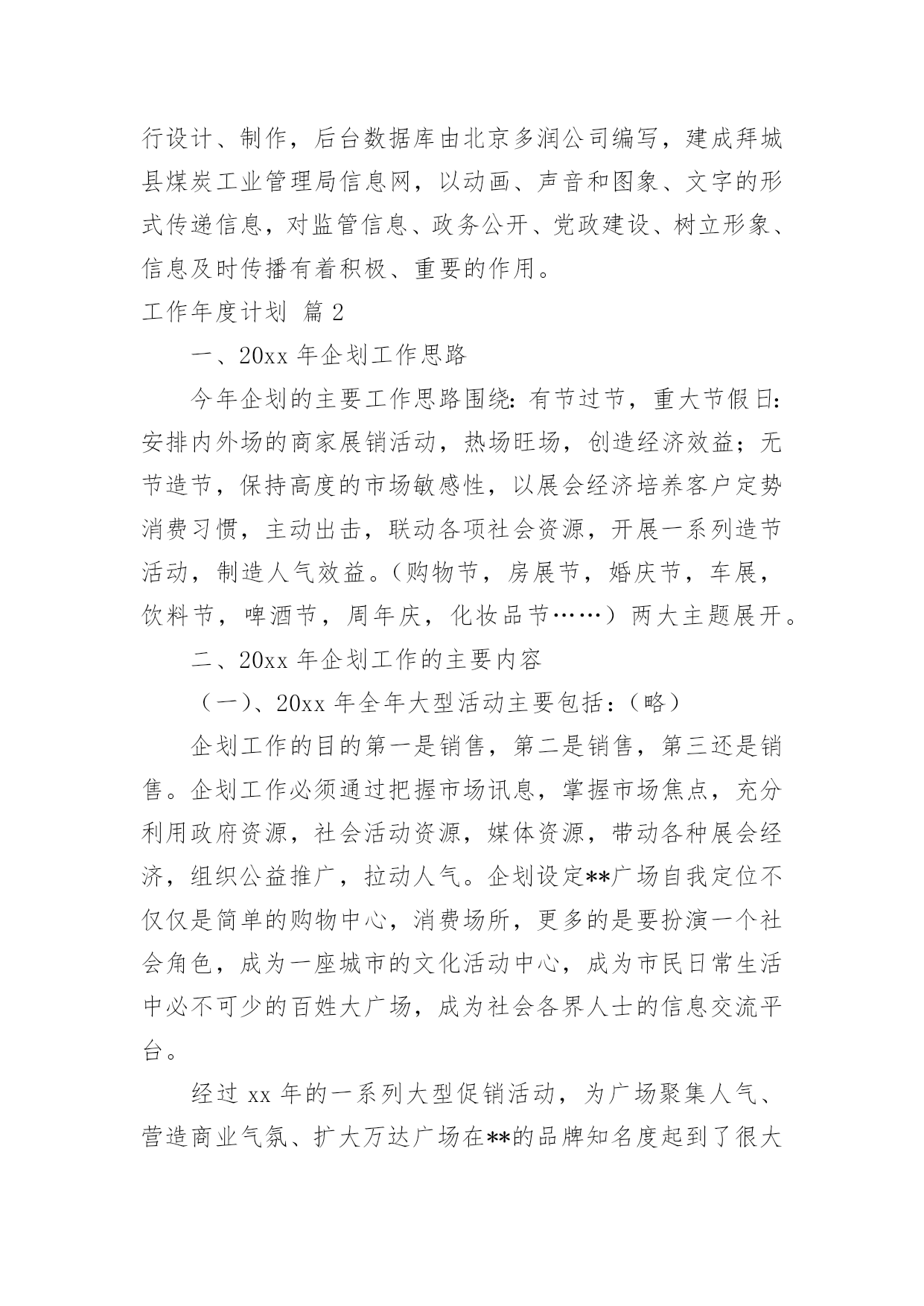 行设计、制作，后台数据库由北京多润公司编写，建成拜城县煤炭工业管理局信息网，以动画、声音和图象、文字的形式传递信息，对监管信息、政务公开、党政建设、树立形象、信息及时传播有着积极、重要的作用。

工作年度计划 篇 2

一、20xx 年企划工作思路

今年企划的主要工作思路围绕：有节过节，重大节假日：安排内外场的商家展销活动，热场旺场，创造经济效益；无节造节，保持高度的市场敏感性，以展会经济培养客户定势消费习惯，主动出击，联动各项社会资源，开展一系列造节活动，制造人气效益。（购物节，房展节，婚庆节，车展，饮料节，啤酒节，周年庆，化妆品节……）两大主题展开。

二、20xx 年企划工作的主要内容

（一）、20xx 年全年大型活动主要包括：（略）

企划工作的目的第一是销售，第二是销售，第三还是销售。企划工作必须通过把握市场讯息，掌握市场焦点，充分利用政府资源，社会活动资源，媒体资源，带动各种展会经济，组织公益推广，拉动人气。企划设定**广场自我定位不仅仅是简单的购物中心，消费场所，更多的是要扮演一个社会角色，成为一座城市的文化活动中心，成为市民日常生活中必不可少的百姓大广场，成为社会各界人士的信息交流平台。

经过 xx 年的一系列大型促销活动，为广场聚集人气、营造商业气氛、扩大万达广场在**的品牌知名度起到了很大